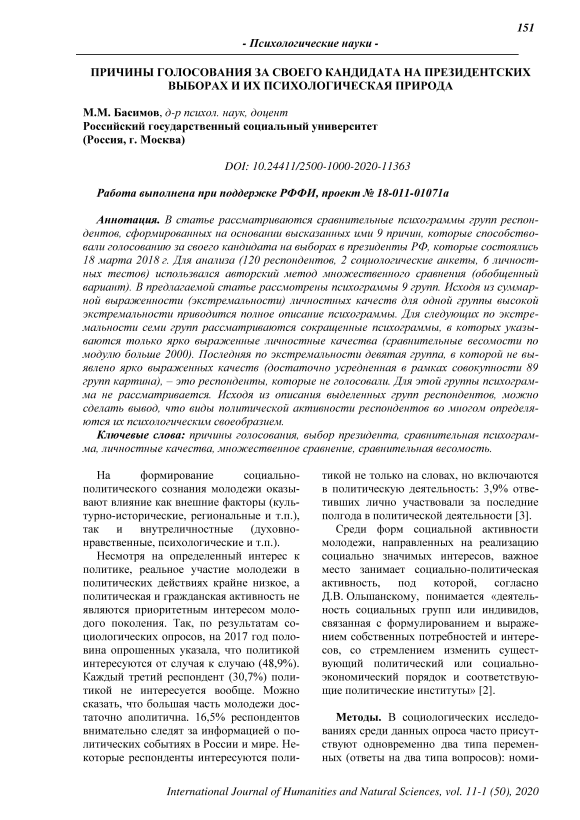 151

- Психологические науки -

ПРИЧИНЫ ГОЛОСОВАНИЯ ЗА СВОЕГО КАНДИДАТА НА ПРЕЗИДЕНТСКИХ ВЫБОРАХ И ИХ ПСИХОЛОГИЧЕСКАЯ ПРИРОДА

М.М. Басимов, д-р психол. наук, доцент
Российский государственный социальный университет
(Россия, г. Москва)

DOI: 10.24411/2500-1000-2020-11363

Работа выполнена при поддержке РФФИ, проект № 18-011-01071а

Аннотация. В статье рассматриваются сравнительные психограммы групп респондентов, сформированных на основании высказанных ими 9 причин, которые способствовали голосованию за своего кандидата на выборах в президенты РФ, которые состоялись 18 марта 2018 г. Для анализа (120 респондентов, 2 социологические анкеты, 6 личностных тестов) использовался авторский метод множественного сравнения (обобщенный вариант). В предлагаемой статье рассмотрены психограммы 9 групп. Исходя из суммарной выраженности (экстремальности) личностных качеств для одной группы высокой экстремальности приводится полное описание психограммы. Для следующих по экстремальности семи групп рассматриваются сокращенные психограммы, в которых указываются только ярко выраженные личностные качества (сравнительные весомости по модулю больше 2000). Последняя по экстремальности девятая группа, в которой не выявлено ярко выраженных качеств (достаточно усредненная в рамках совокупности 89 групп картина), – это респонденты, которые не голосовали. Для этой группы психограмма не рассматривается. Исходя из описания выделенных групп респондентов, можно сделать вывод, что виды политической активности респондентов во многом определяются их психологическим своеобразием.

Ключевые слова: причины голосования, выбор президента, сравнительная психограмма, личностные качества, множественное сравнение, сравнительная весомость.

На формирование социально-политического сознания молодежи оказывают влияние как внешние факторы (культурно-исторические, региональные и т.п.), так и внутриличностные (духовно-нравственные, психологические и т.п.).

Несмотря на определенный интерес к политике, реальное участие молодежи в политических действиях крайне низкое, а политическая и гражданская активность не являются приоритетным интересом молодого поколения. Так, по результатам социологических опросов, на 2017 год половина опрошенных указала, что политикой интересуются от случая к случаю (48,9%). Каждый третий респондент (30,7%) политикой не интересуется вообще. Можно сказать, что большая часть молодежи достаточно аполитична. 16,5% респондентов внимательно следят за информацией о политических событиях в России и мире. Некоторые респонденты интересуются политикой не только на словах, но включаются в политическую деятельность: 3,9% ответивших лично участвовали за последние полгода в политической деятельности [3].

Среди форм социальной активности молодежи, направленных на реализацию социально значимых интересов, важное место занимает социально-политическая активность, под которой, согласно Д.В. Ольшанскому, понимается «деятельность социальных групп или индивидов, связанная с формулированием и выражением собственных потребностей и интересов, со стремлением изменить существующий политический или социально-экономический порядок и соответствующие политические институты» [2].

Методы. В социологических исследованиях среди данных опроса часто присутствуют одновременно два типа переменных (ответы на два типа вопросов): номи-

International Journal of Humanities and Natural Sciences, vol. 11-1 (50), 2020